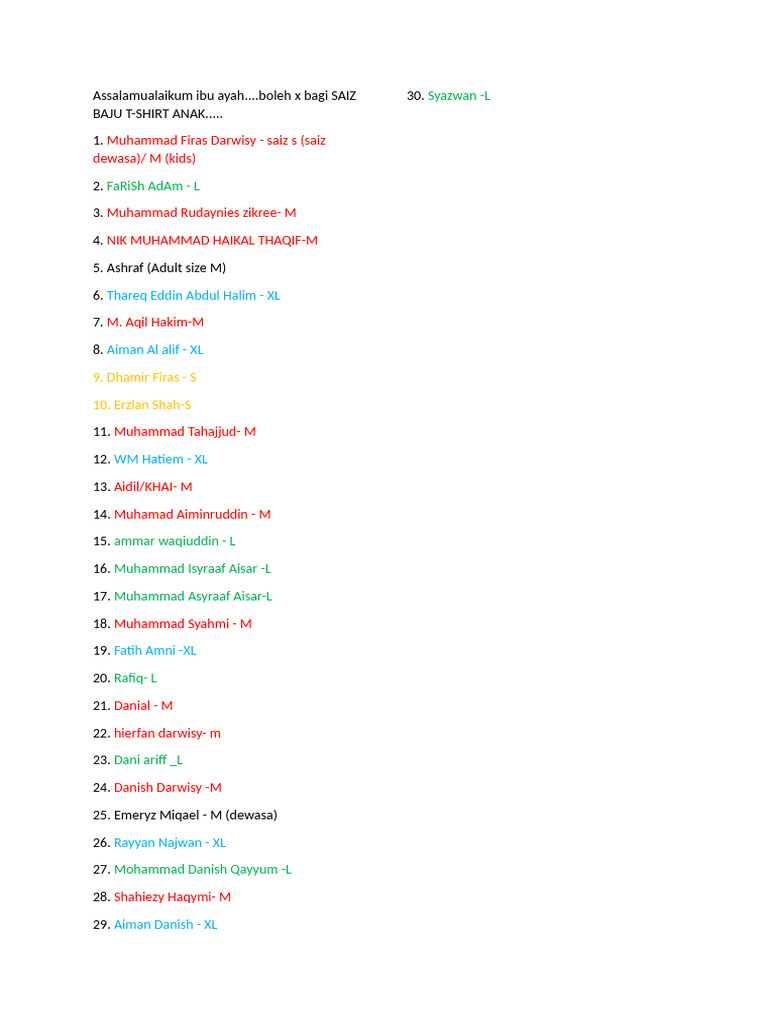 Assalamualaikum ibu ayah....boleh x bagi SAIZ BAJU T-SHIRT ANAK.....

1. Muhammad Firas Darwisy - saiz s (saiz dewasa)/ M (kids)

2. FaRiSh AdAm - L

3. Muhammad Rudaynies zikree- M

4. NIK MUHAMMAD HAIKAL THAQIF-M

5. Ashraf (Adult size M)

6. Thareq Eddin Abdul Halim - XL

7. M. Aqil Hakim-M

8. Aiman Al alif - XL

9. Dhamir Firas - S

10. Erzlan Shah-S

11. Muhammad Tahajjud- M

12. WM Hatiem - XL

13. Aidil/KHAI- M

14. Muhamad Aiminruddin - M

15. ammar waqiuddin - L

16. Muhammad Isyraaf Aisar -L

17. Muhammad Asyraaf Aisar-L

18. Muhammad Syahmi - M

19. Fatih Amni -XL

20. Rafiq- L

21. Danial - M

22. hierfan darwisy- m

23. Dani ariff _L

24. Danish Darwisy -M

25. Emeryz Miqael - M (dewasa)

26. Rayyan Najwan - XL

27. Mohammad Danish Qayyum -L

28. Shahiezy Haqymi- M

29. Aiman Danish - XL

30. Syazwan -L